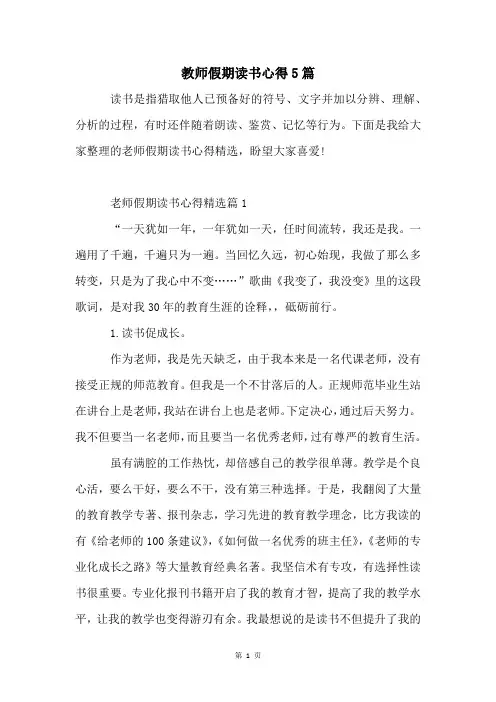 教师假期读书心得5篇

读书是指猎取他人已预备好的符号、文字并加以分辨、理解、分析的过程，有时还伴随着朗读、鉴赏、记忆等行为。下面是我给大家整理的老师假期读书心得精选，盼望大家喜爱！

老师假期读书心得精选篇1

“一天犹如一年，一年犹如一天，任时间流转，我还是我。一遍用了千遍，千遍只为一遍。当回忆久远，初心始现，我做了那么多转变，只是为了我心中不变……”歌曲《我变了，我没变》里的这段歌词，是对我30年的教育生涯的诠释，，砥砺前行。

1.读书促成长。

作为老师，我是先天缺乏，由于我本来是一名代课老师，没有接受正规的师范教育。但我是一个不甘落后的人。正规师范毕业生站在讲台上是老师，我站在讲台上也是老师。下定决心，通过后天努力。我不但要当一名老师，而且要当一名优秀老师，过有尊严的教育生活。

虽有满腔的工作热忱，却倍感自己的教学很单薄。教学是个良心活，要么干好，要么不干，没有第三种选择。于是，我翻阅了大量的教育教学专著、报刊杂志，学习先进的教育教学理念，比方我读的有《给老师的100条建议》，《如何做一名优秀的班主任》，《老师的专业化成长之路》等大量教育经典名著。我坚信术有专攻，有选择性读书很重要。专业化报刊书籍开启了我的教育才智，提高了我的教学水平，让我的教学也变得游刃有余。我最想说的是读书不但提升了我的

第 1 页